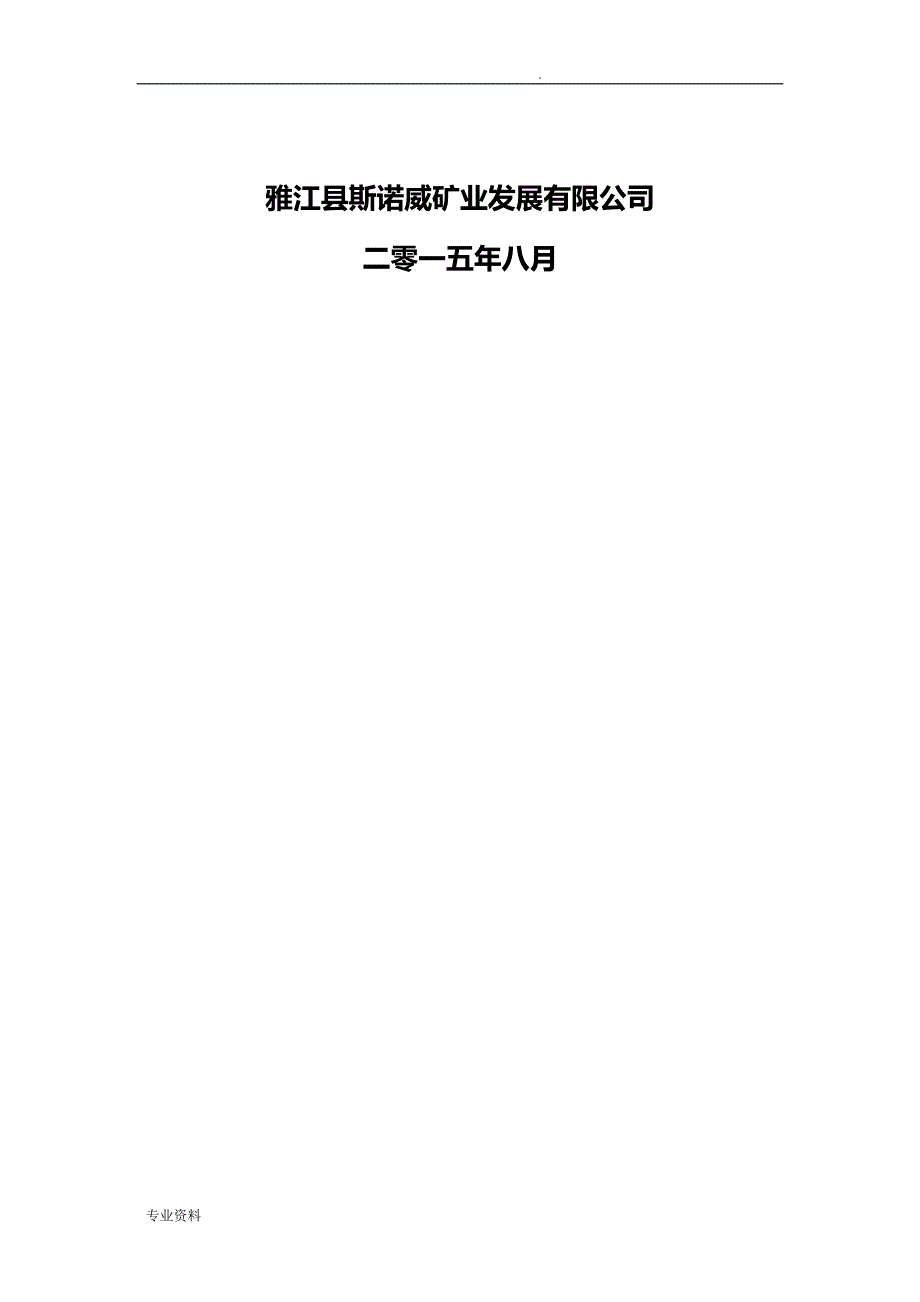 .

雅江县斯诺威矿业发展有限公司

二零一五年八月

专业资料